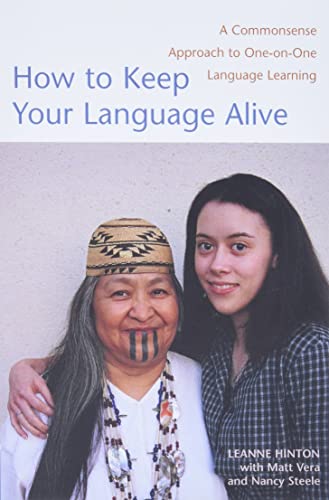 A Commonsense Approach to One-on-One Language Learning

How to Keep Your Language Alive

LEANNE HINTON
with Matt Vera
and Nancy Steele